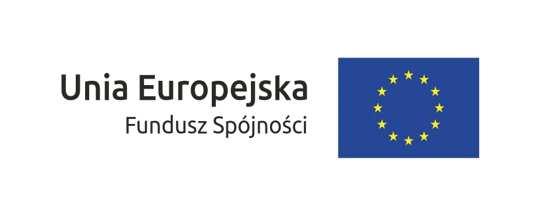 Unia Europejska
Fundusz Spójności